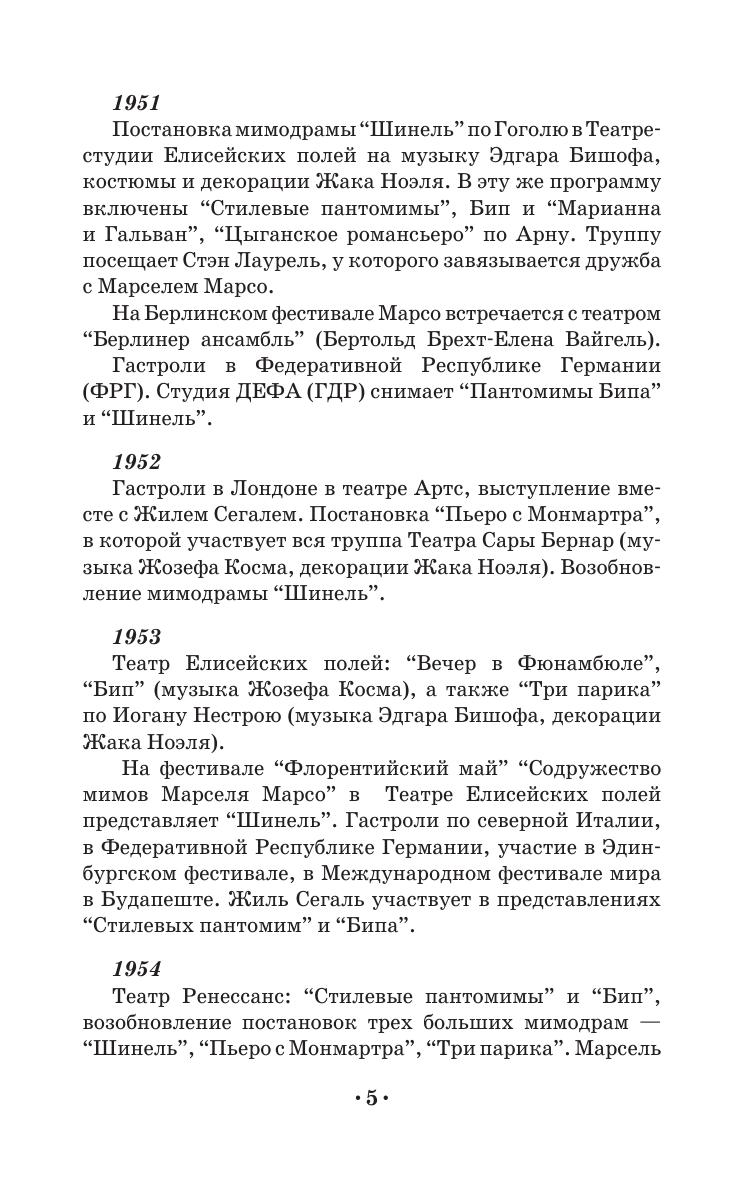 1951

Постановка мимодрамы “Шинель” по Гоголю в Театре-студии Елисейских полей на музыку Эдгара Бишофа, костюмы и декорации Жака Ноэля. В эту же программу включены “Стилевые пантомимы”, Бип и “Марианна и Гальван”, “Цыганское романсьеро” по Арну. Труппу посещает Стэн Лаурель, у которого завязывается дружба с Марселем Марсо.

На Берлинском фестивале Марсо встречается с театром “Берлинер ансамбль” (Бертольд Брехт-Елена Вайгель).

Гастроли в Федеративной Республике Германии (ФРГ). Студия ДЕФА (ГДР) снимает “Пантомимы Бипа” и “Шинель”.

1952

Гастроли в Лондоне в театре Артс, выступление вместе с Жилем Сегалем. Постановка “Пьеро с Монмартра”, в которой участвует вся труппа Театра Сары Бернар (музыка Жозефа Косма, декорации Жака Ноэля). Возобновление мимодрамы “Шинель”.

1953

Театр Елисейских полей: “Вечер в Фюнамбюле”, “Бип” (музыка Жозефа Косма), а также “Три парика” по Иогану Нестрою (музыка Эдгара Бишофа, декорации Жака Ноэля).

На фестивале “Флорентийский май” “Содружество мимов Марселя Марсо” в Театре Елисейских полей представляет “Шинель”. Гастроли по северной Италии, в Федеративной Республике Германии, участие в Эдинбургском фестивале, в Международном фестивале мира в Будапеште. Жиль Сегаль участвует в представлениях “Стилевых пантомим” и “Бипа”.

1954

Театр Ренессанс: “Стилевые пантомимы” и “Бип”, возобновление постановок трех больших мимодрам — “Шинель”, “Пьеро с Монмартра”, “Три парика”. Марсель

• 5 •